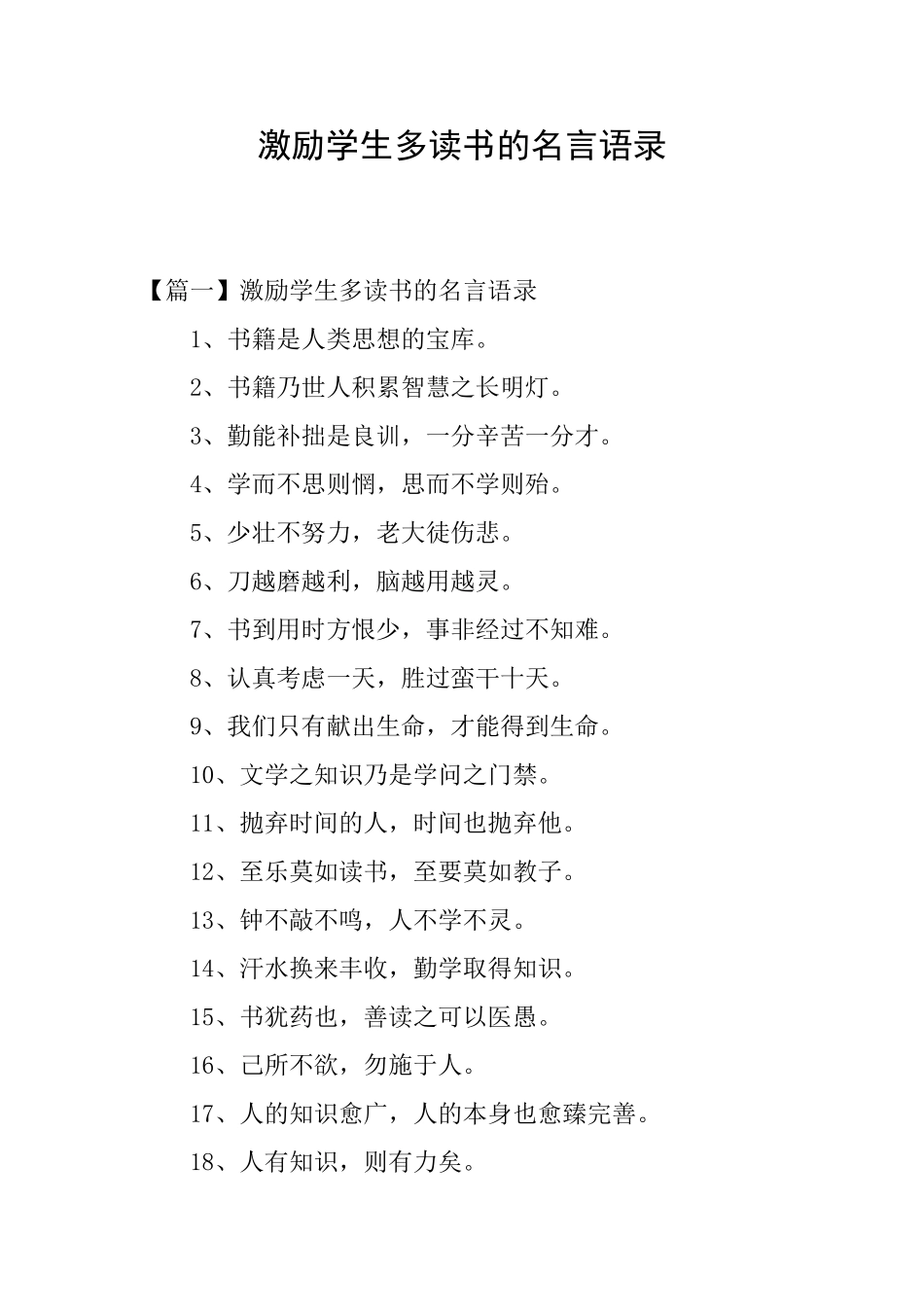 激励学生多读书的名言语录

【篇一】激励学生多读书的名言语录

1、书籍是人类思想的宝库。

2、书籍乃世人积累智慧之长明灯。

3、勤能补拙是良训，一分辛苦一分才。

4、学而不思则惘，思而不学则殆。

5、少壮不努力，老大徒伤悲。

6、刀越磨越利，脑越用越灵。

7、书到用时方恨少，事非经过不知难。

8、认真考虑一天，胜过蛮干十天。

9、我们只有献出生命，才能得到生命。

10、文学之知识乃是学问之门禁。

11、抛弃时间的人，时间也抛弃他。

12、至乐莫如读书，至要莫如教子。

13、钟不敲不鸣，人不学不灵。

14、汗水换来丰收，勤学取得知识。

15、书犹药也，善读之可以医愚。

16、己所不欲，勿施于人。

17、人的知识愈广，人的本身也愈臻完善。

18、人有知识，则有力矣。